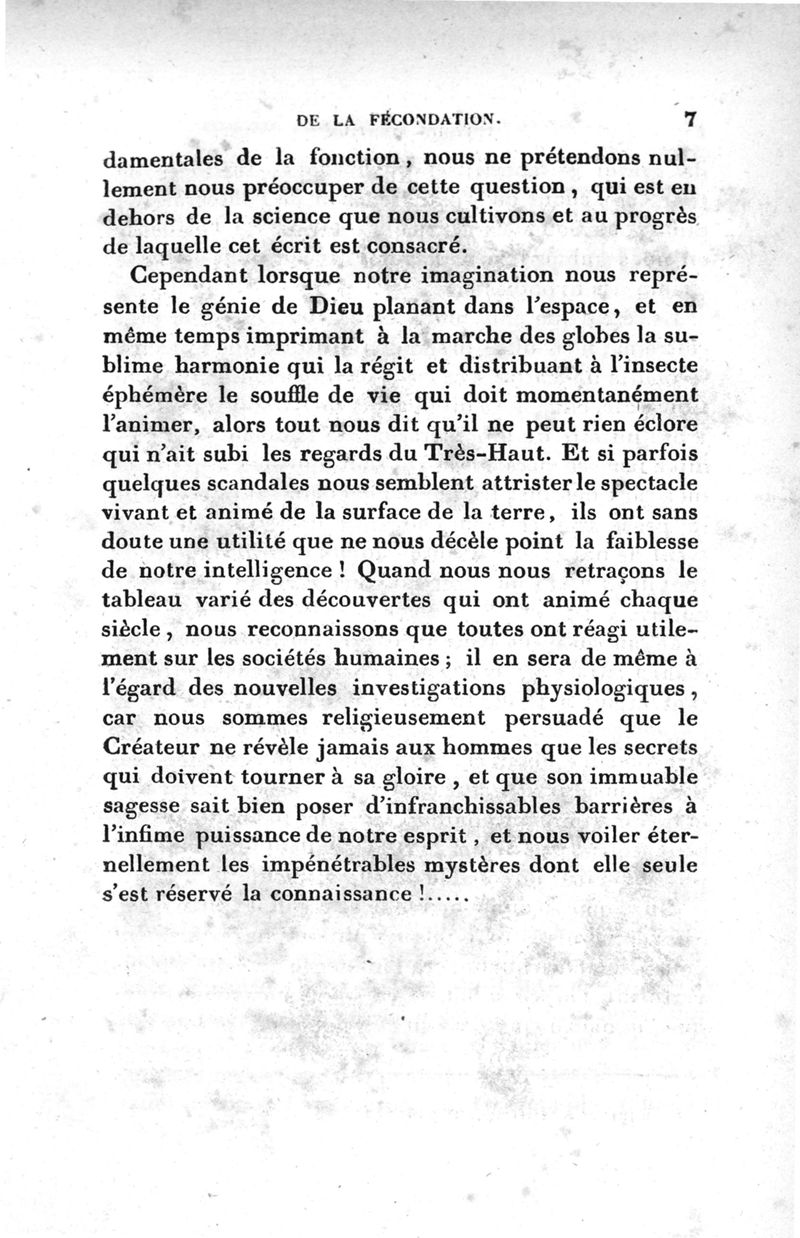 DE LA FÉCONDATION. 7

damentales de la fonction, nous ne prétendons nullement nous préoccuper de cette question, qui est en dehors de la science que nous cultivons et au progrès de laquelle cet écrit est consacré.

Cependant lorsque notre imagination nous représente le génie de Dieu planant dans l'espace, et en même temps imprimant à la marche des globes la sublime harmonie qui la régit et distribuant à l'insecte éphémère le souffle de vie qui doit momentanément l'animer, alors tout nous dit qu'il ne peut rien éclore qui n'ait subi les regards du Très-Haut. Et si parfois quelques scandales nous semblent attrister le spectacle vivant et animé de la surface de la terre, ils ont sans doute une utilité que ne nous décèle point la faiblesse de notre intelligence ! Quand nous nous retraçons le tableau varié des découvertes qui ont animé chaque siècle, nous reconnaissons que toutes ont réagi utilement sur les sociétés humaines ; il en sera de même à l'égard des nouvelles investigations physiologiques, car nous sommes religieusement persuadé que le Créateur ne révèle jamais aux hommes que les secrets qui doivent tourner à sa gloire, et que son immuable sagesse sait bien poser d'infranchissables barrières à l'infime puissance de notre esprit, et nous voiler éternellement les impénétrables mystères dont elle seule s'est réservé la connaissance !.....